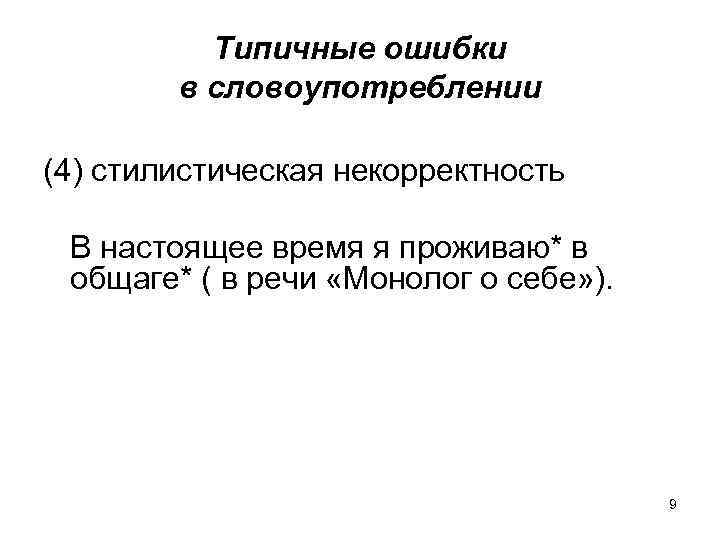 Типичные ошибки
в словоупотреблении

(4) стилистическая некорректность

В настоящее время я проживаю* в общаге* ( в речи «Монолог о себе»).

9